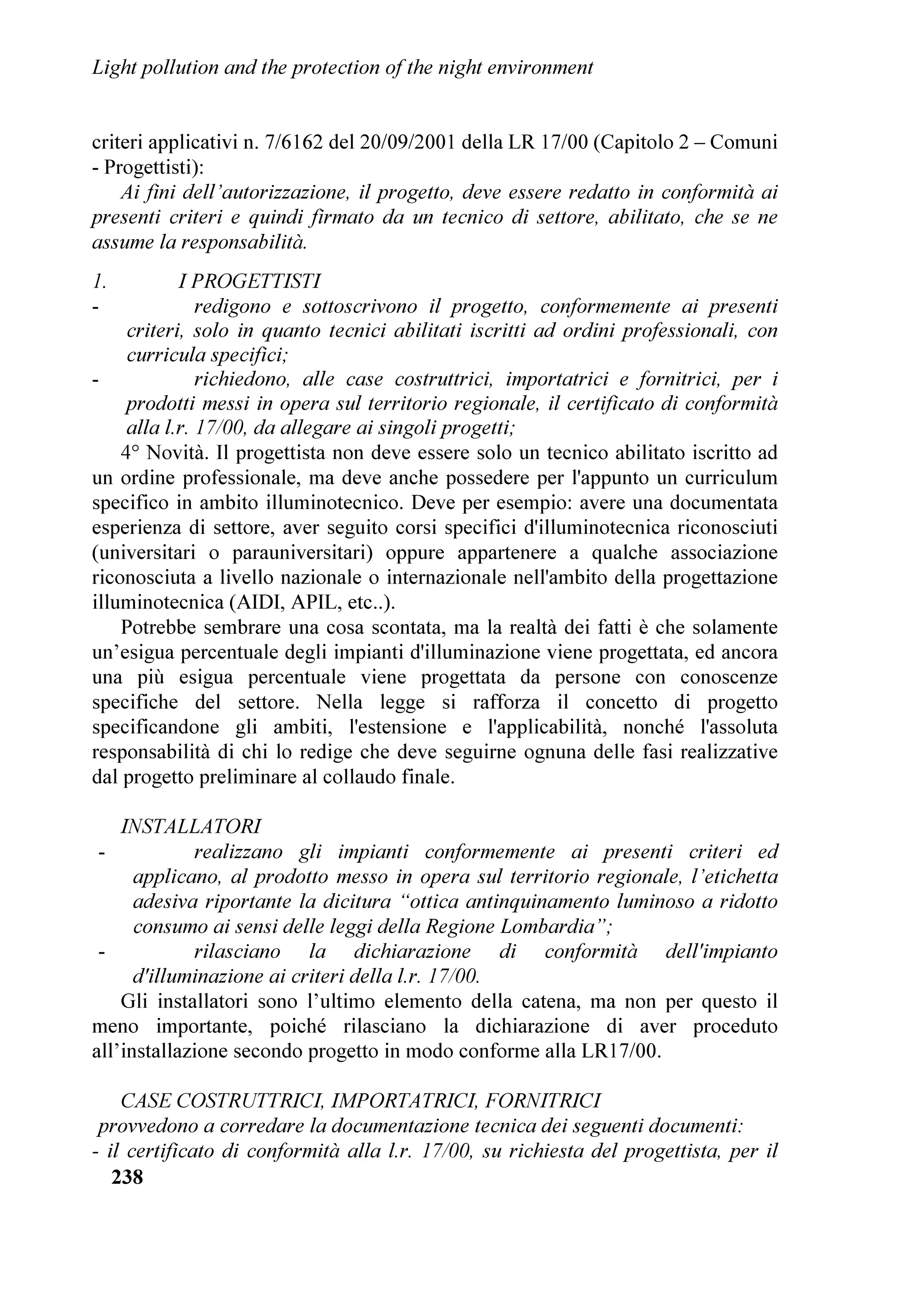 Light pollution and the protection of the night environment

criteri applicativi n. 7/6162 del 20/09/2001 della LR 17/00 (Capitolo 2 – Comuni - Progettisti):

Ai fini dell'autorizzazione, il progetto, deve essere redatto in conformità ai presenti criteri e quindi firmato da un tecnico di settore, abilitato, che se ne assume la responsabilità.

1. I PROGETTISTI

- redigono e sottoscrivono il progetto, conformemente ai presenti criteri, solo in quanto tecnici abilitati iscritti ad ordini professionali, con curricula specifici;

- richiedono, alle case costruttrici, importatrici e fornitrici, per i prodotti messi in opera sul territorio regionale, il certificato di conformità alla l.r. 17/00, da allegare ai singoli progetti;

4° Novità. Il progettista non deve essere solo un tecnico abilitato iscritto ad un ordine professionale, ma deve anche possedere per l'appunto un curriculum specifico in ambito illuminotecnico. Deve per esempio: avere una documentata esperienza di settore, aver seguito corsi specifici d'illuminotecnica riconosciuti (universitari o parauniversitari) oppure appartenere a qualche associazione riconosciuta a livello nazionale o internazionale nell'ambito della progettazione illuminotecnica (AIDI, APIL, etc..).

Potrebbe sembrare una cosa scontata, ma la realtà dei fatti è che solamente un'esigua percentuale degli impianti d'illuminazione viene progettata, ed ancora una più esigua percentuale viene progettata da persone con conoscenze specifiche del settore. Nella legge si rafforza il concetto di progetto specificandone gli ambiti, l'estensione e l'applicabilità, nonché l'assoluta responsabilità di chi lo redige che deve seguirne ognuna delle fasi realizzative dal progetto preliminare al collaudo finale.

INSTALLATORI

- realizzano gli impianti conformemente ai presenti criteri ed applicano, al prodotto messo in opera sul territorio regionale, l'etichetta adesiva riportante la dicitura "ottica antinquinamento luminoso a ridotto consumo ai sensi delle leggi della Regione Lombardia";

- rilasciano la dichiarazione di conformità dell'impianto d'illuminazione ai criteri della l.r. 17/00.

Gli installatori sono l'ultimo elemento della catena, ma non per questo il meno importante, poiché rilasciano la dichiarazione di aver proceduto all'installazione secondo progetto in modo conforme alla LR17/00.

CASE COSTRUTTRICI, IMPORTATRICI, FORNITRICI

provvedono a corredare la documentazione tecnica dei seguenti documenti:

- il certificato di conformità alla l.r. 17/00, su richiesta del progettista, per il

238